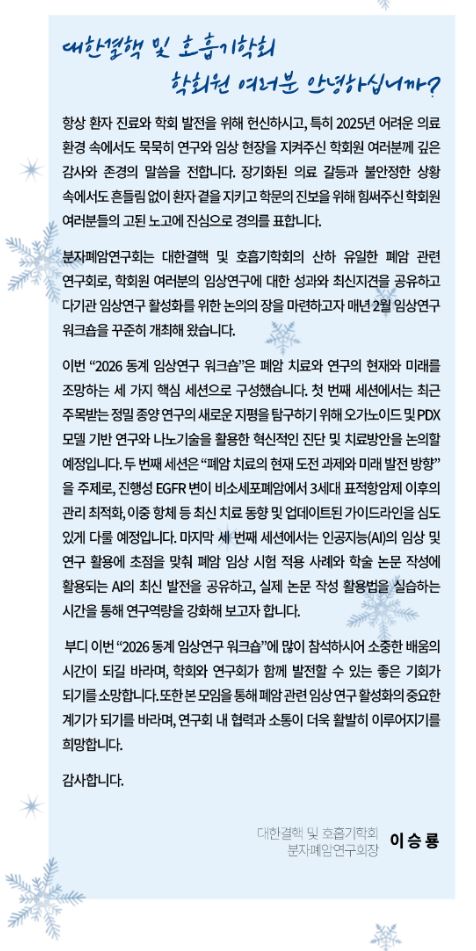 대한결핵 및 호흡기학회
학회원 여러분 안녕하십니까?

항상 환자 진료와 학회 발전을 위해 헌신하시고, 특히 2025년 어려운 의료 환경 속에서도 묵묵히 연구와 임상 현장을 지켜주신 학회원 여러분께 깊은 감사와 존경의 말씀을 전합니다. 장기화된 의료 갈등과 불안정한 상황 속에서도 흔들림 없이 환자 곁을 지키고 학문의 진보를 위해 힘써주신 학회원 여러분들의 고된 노고에 진심으로 경의를 표합니다.

분자폐암연구회는 대한결핵 및 호흡기학회의 산하 유일한 폐암 관련 연구회로, 학회원 여러분의 임상연구에 대한 성과와 최신지견을 공유하고 다기관 임상연구 활성화를 위한 논의의 장을 마련하고자 매년 2월 임상연구 워크숍을 꾸준히 개최해 왔습니다.

이번 "2026 동계 임상연구 워크숍"은 폐암 치료와 연구의 현재와 미래를 조망하는 세 가지 핵심 세션으로 구성했습니다. 첫 번째 세션에서는 최근 주목받는 정밀 종양 연구의 새로운 지평을 탐구하기 위해 오가노이드 및 PDX 모델 기반 연구와 나노기술을 활용한 혁신적인 진단 및 치료방안을 논의할 예정입니다. 두 번째 세션은 "폐암 치료의 현재 도전 과제와 미래 발전 방향"을 주제로, 진행성 EGFR 변이 비소세포폐암에서 3세대 표적항암제 이후의 관리 최적화, 이중 항체 등 최신 치료 동향 및 업데이트된 가이드라인을 심도 있게 다룰 예정입니다. 마지막 세 번째 세션에서는 인공지능(AI)의 임상 및 연구 활용에 초점을 맞춰 폐암 임상 시험 적용 사례와 학술 논문 작성에 활용되는 AI의 최신 발전을 공유하고, 실제 논문 작성 활용법을 실습하는 시간을 통해 연구역량을 강화해 보고자 합니다.

부디 이번 "2026 동계 임상연구 워크숍"에 많이 참석하시어 소중한 배움의 시간이 되길 바라며, 학회와 연구회가 함께 발전할 수 있는 좋은 기회가 되기를 소망합니다.또한 본 모임을 통해 폐암 관련 임상 연구 활성화의 중요한 계기가 되기를 바라며, 연구회 내 협력과 소통이 더욱 활발히 이루어지기를 희망합니다.

감사합니다.

대한결핵 및 호흡기학회
분자폐암연구회장 이승룡